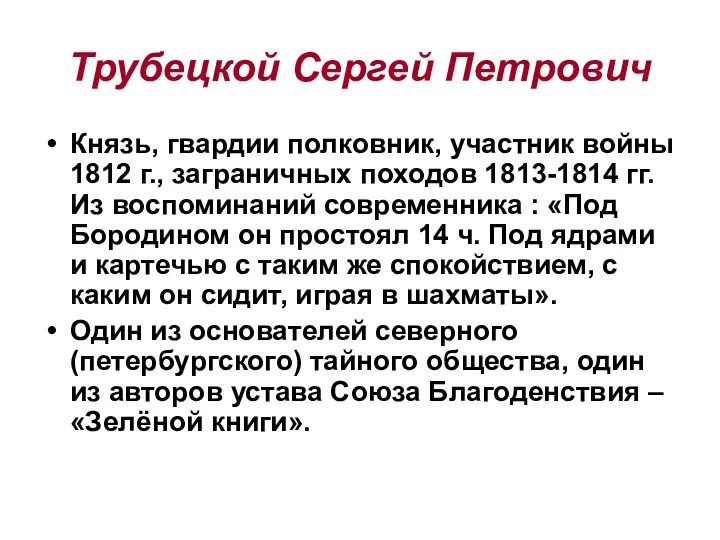 Трубецкой Сергей Петрович

• Князь, гвардии полковник, участник войны 1812 г., заграничных походов 1813-1814 гг. Из воспоминаний современника : «Под Бородином он простоял 14 ч. Под ядрами и картечью с таким же спокойствием, с каким он сидит, играя в шахматы».

• Один из основателей северного (петербургского) тайного общества, один из авторов устава Союза Благоденствия – «Зелёной книги».